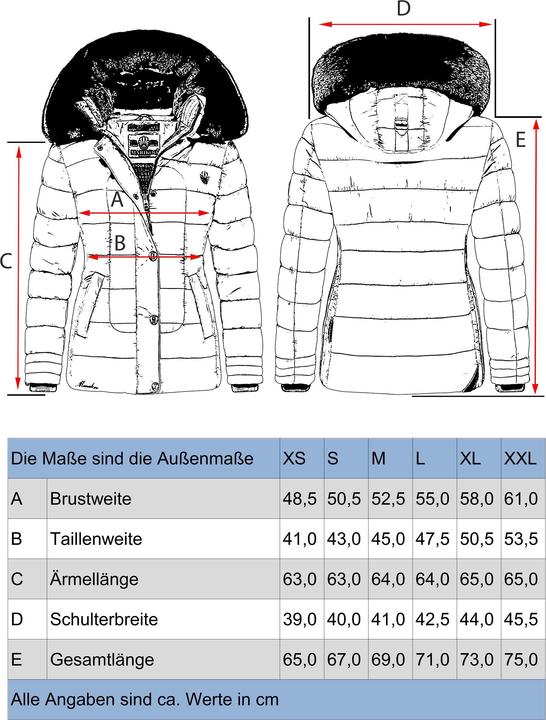 D

E

A

B

C

| Die Maße sind die Außenmaße | | XS | S | M | L | XL | XXL |
|---|---|---|---|---|---|---|---|
| A | Brustweite | 48,5 | 50,5 | 52,5 | 55,0 | 58,0 | 61,0 |
| B | Taillenweite | 41,0 | 43,0 | 45,0 | 47,5 | 50,5 | 53,5 |
| C | Ärmellänge | 63,0 | 63,0 | 64,0 | 64,0 | 65,0 | 65,0 |
| D | Schulterbreite | 39,0 | 40,0 | 41,0 | 42,5 | 44,0 | 45,5 |
| E | Gesamtlänge | 65,0 | 67,0 | 69,0 | 71,0 | 73,0 | 75,0 |

Alle Angaben sind ca. Werte in cm